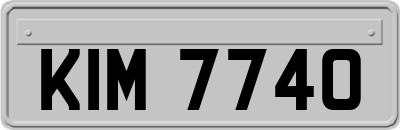 KIM 7740